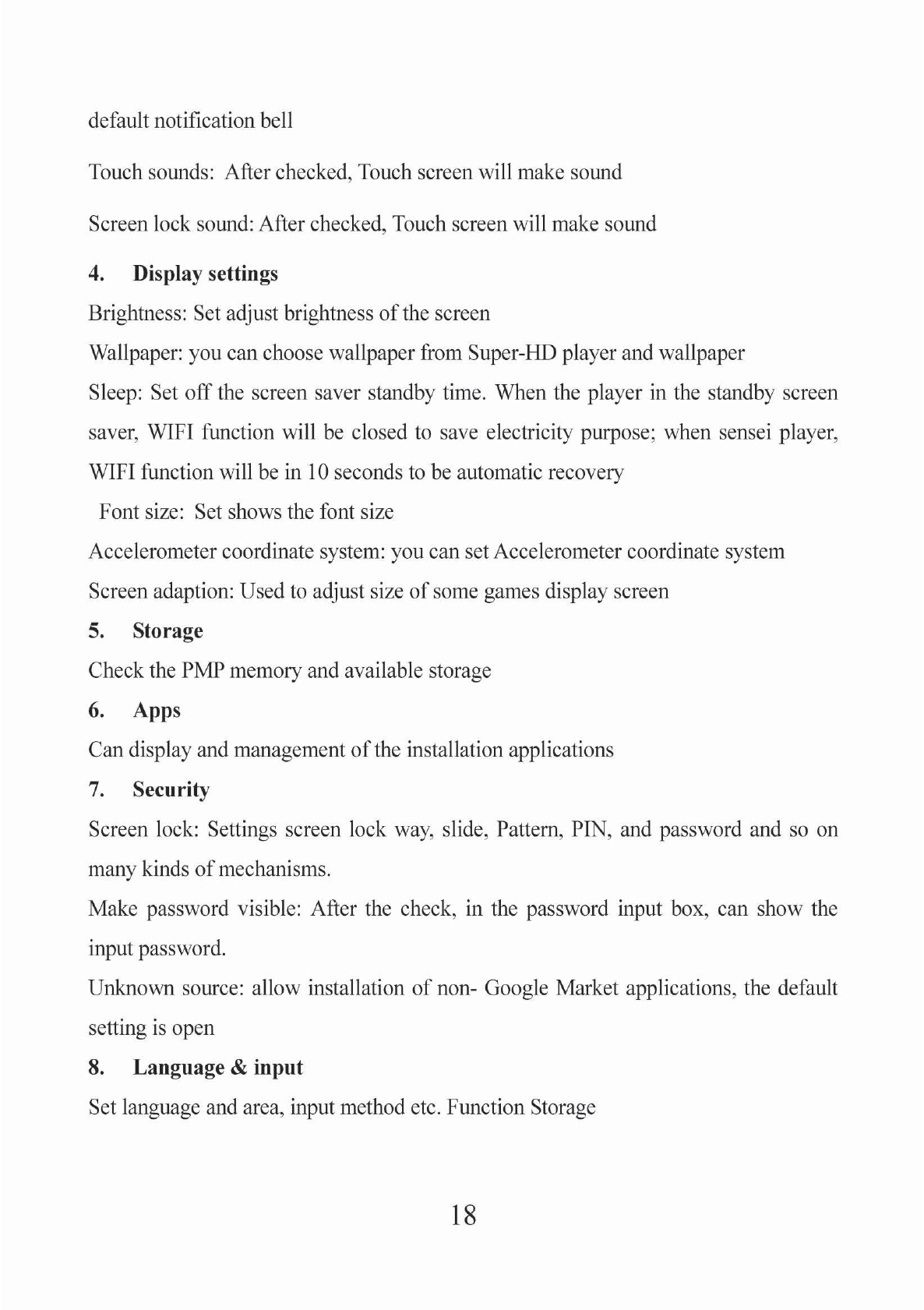 default notification bell

Touch sounds: After checked, Touch screen will make sound

Screen lock sound: After checked, Touch screen will make sound

4. Display settings

Brightness: Set adjust brightness of the screen

Wallpaper: you can choose wallpaper from Super-HD player and wallpaper

Sleep: Set off the screen saver standby time. When the player in the standby screen saver, WIFI function will be closed to save electricity purpose; when sensei player, WIFI function will be in 10 seconds to be automatic recovery

Font size: Set shows the font size

Accelerometer coordinate system: you can set Accelerometer coordinate system

Screen adaption: Used to adjust size of some games display screen

5. Storage

Check the PMP memory and available storage

6. Apps

Can display and management of the installation applications

7. Security

Screen lock: Settings screen lock way, slide, Pattern, PIN, and password and so on many kinds of mechanisms.

Make password visible: After the check, in the password input box, can show the input password.

Unknown source: allow installation of non- Google Market applications, the default setting is open

8. Language & input

Set language and area, input method etc. Function Storage

18